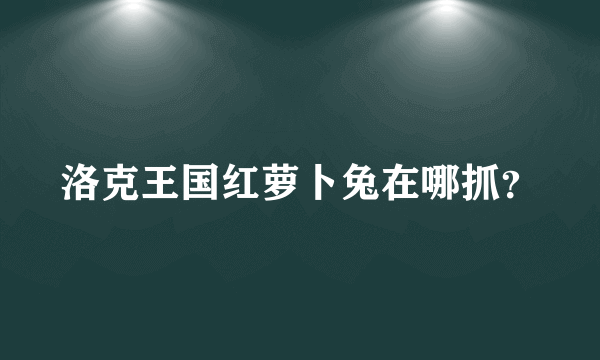 洛克王国红萝卜兔在哪抓?